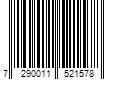 7 290011 521578